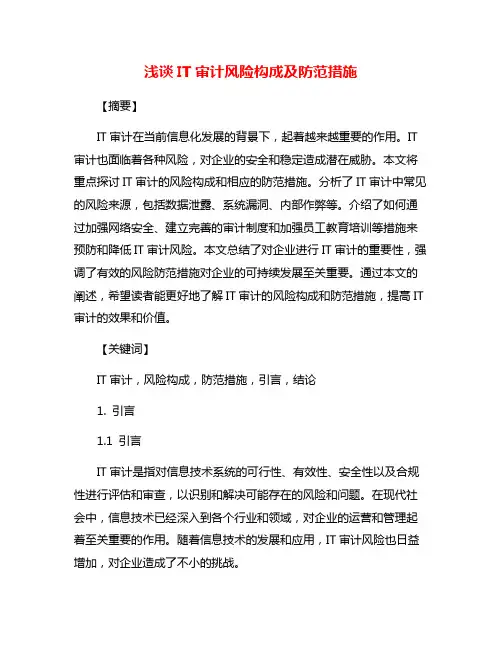 浅谈 IT 审计风险构成及防范措施

【摘要】

IT 审计在当前信息化发展的背景下，起着越来越重要的作用。IT 审计也面临着各种风险，对企业的安全和稳定造成潜在威胁。本文将重点探讨 IT 审计的风险构成和相应的防范措施。分析了 IT 审计中常见的风险来源，包括数据泄露、系统漏洞、内部作弊等。介绍了如何通过加强网络安全、建立完善的审计制度和加强员工教育培训等措施来预防和降低 IT 审计风险。本文总结了对企业进行 IT 审计的重要性，强调了有效的风险防范措施对企业的可持续发展至关重要。通过本文的阐述，希望读者能更好地了解 IT 审计的风险构成和防范措施，提高 IT 审计的效果和价值。

【关键词】

IT 审计，风险构成，防范措施，引言，结论

1. 引言

1.1 引言

IT 审计是指对信息技术系统的可行性、有效性、安全性以及合规性进行评估和审查，以识别和解决可能存在的风险和问题。在现代社会中，信息技术已经深入到各个行业和领域，对企业的运营和管理起着至关重要的作用。随着信息技术的发展和应用，IT 审计风险也日益增加，对企业造成了不小的挑战。